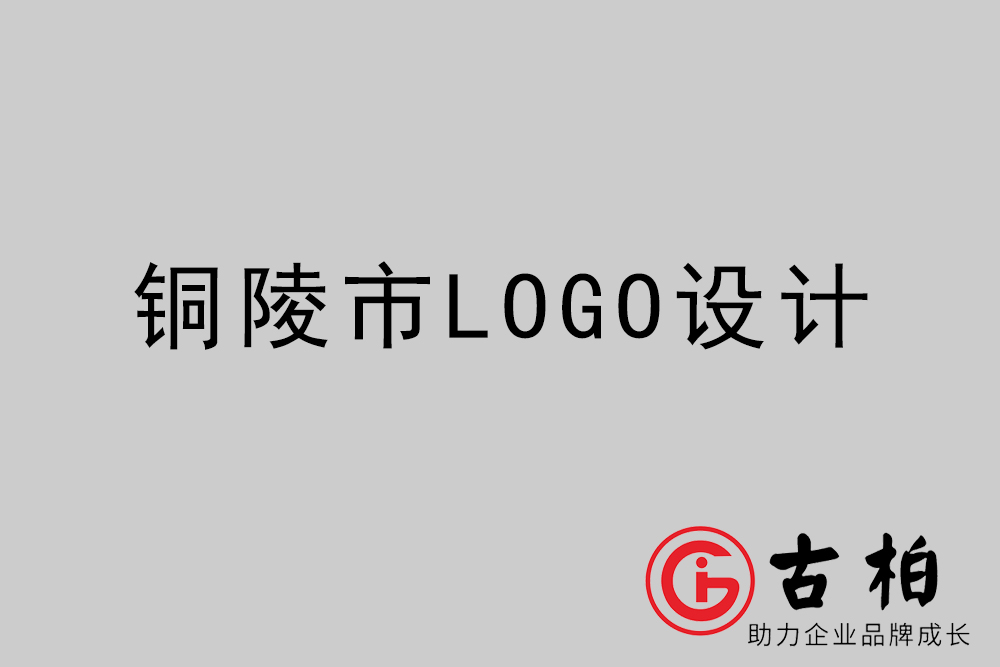 铜陵市LOGO设计

古柏
助力企业品牌成长